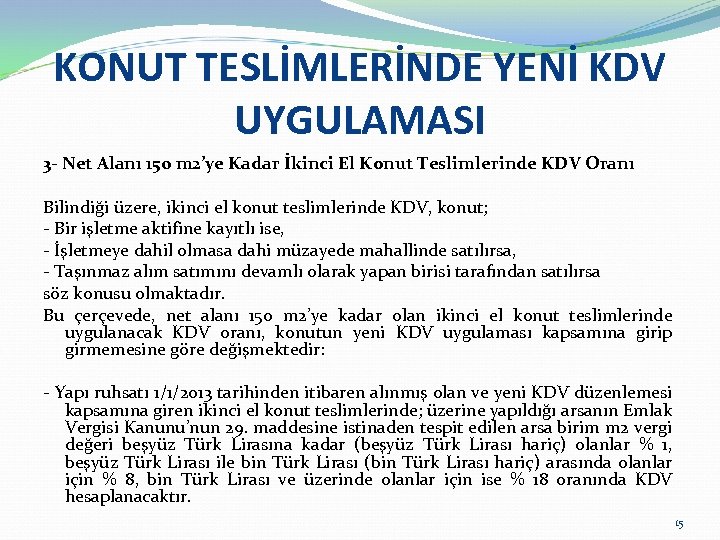 KONUT TESLİMLERİNDE YENİ KDV UYGULAMASI

3- Net Alanı 150 m2'ye Kadar İkinci El Konut Teslimlerinde KDV Oranı

Bilindiği üzere, ikinci el konut teslimlerinde KDV, konut;
- Bir işletme aktifine kayıtlı ise,
- İşletmeye dahil olmasa dahi müzayede mahallinde satılırsa,
- Taşınmaz alım satımını devamlı olarak yapan birisi tarafından satılırsa
söz konusu olmaktadır.
Bu çerçevede, net alanı 150 m2'ye kadar olan ikinci el konut teslimlerinde uygulanacak KDV oranı, konutun yeni KDV uygulaması kapsamına girip girmemesine göre değişmektedir:

- Yapı ruhsatı 1/1/2013 tarihinden itibaren alınmış olan ve yeni KDV düzenlemesi kapsamına giren ikinci el konut teslimlerinde; üzerine yapıldığı arsanın Emlak Vergisi Kanunu'nun 29. maddesine istinaden tespit edilen arsa birim m2 vergi değeri beşyüz Türk Lirasına kadar (beşyüz Türk Lirası hariç) olanlar % 1, beşyüz Türk Lirası ile bin Türk Lirası (bin Türk Lirası hariç) arasında olanlar için % 8, bin Türk Lirası ve üzerinde olanlar için ise % 18 oranında KDV hesaplanacaktır.

15